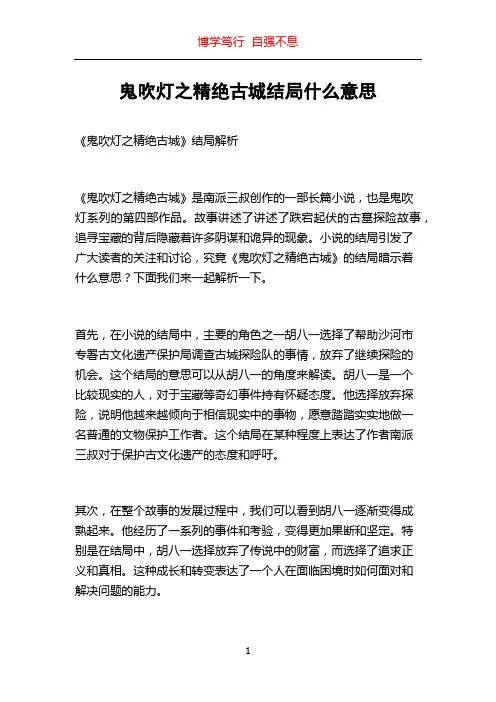 博学笃行 自强不息

鬼吹灯之精绝古城结局什么意思

《鬼吹灯之精绝古城》结局解析

《鬼吹灯之精绝古城》是南派三叔创作的一部长篇小说，也是鬼吹灯系列的第四部作品。故事讲述了讲述了跌宕起伏的古墓探险故事，追寻宝藏的背后隐藏着许多阴谋和诡异的现象。小说的结局引发了广大读者的关注和讨论，究竟《鬼吹灯之精绝古城》的结局暗示着什么意思？下面我们来一起解析一下。

首先，在小说的结局中，主要的角色之一胡八一选择了帮助沙河市专署古文化遗产保护局调查古城探险队的事情，放弃了继续探险的机会。这个结局的意思可以从胡八一的角度来解读。胡八一是一个比较现实的人，对于宝藏等奇幻事件持有怀疑态度。他选择放弃探险，说明他越来越倾向于相信现实中的事物，愿意踏踏实实地做一名普通的文物保护工作者。这个结局在某种程度上表达了作者南派三叔对于保护古文化遗产的态度和呼吁。

其次，在整个故事的发展过程中，我们可以看到胡八一逐渐变得成熟起来。他经历了一系列的事件和考验，变得更加果断和坚定。特别是在结局中，胡八一选择放弃了传说中的财富，而选择了追求正义和真相。这种成长和转变表达了一个人在面临困境时如何面对和解决问题的能力。

1